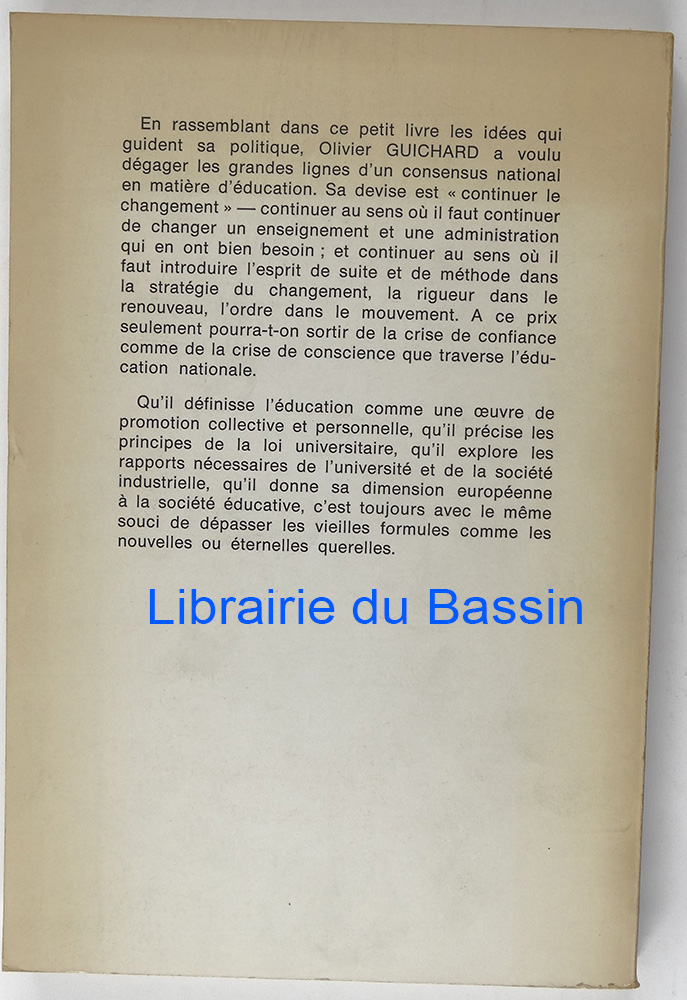 En rassemblant dans ce petit livre les idées qui guident sa politique, Olivier GUICHARD a voulu dégager les grandes lignes d'un consensus national en matière d'éducation. Sa devise est « continuer le changement » — continuer au sens où il faut continuer de changer un enseignement et une administration qui en ont bien besoin ; et continuer au sens où il faut introduire l'esprit de suite et de méthode dans la stratégie du changement, la rigueur dans le renouveau, l'ordre dans le mouvement. A ce prix seulement pourra-t-on sortir de la crise de confiance comme de la crise de conscience que traverse l'éducation nationale.

Qu'il définisse l'éducation comme une œuvre de promotion collective et personnelle, qu'il précise les principes de la loi universitaire, qu'il explore les rapports nécessaires de l'université et de la société industrielle, qu'il donne sa dimension européenne à la société éducative, c'est toujours avec le même souci de dépasser les vieilles formules comme les nouvelles ou éternelles querelles.

Librairie du Bassin